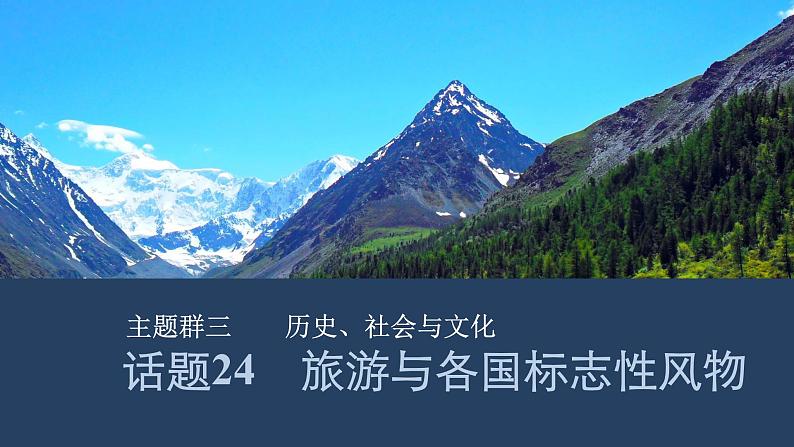 主题群三　历史、社会与文化
话题24　旅游与各国标志性风物